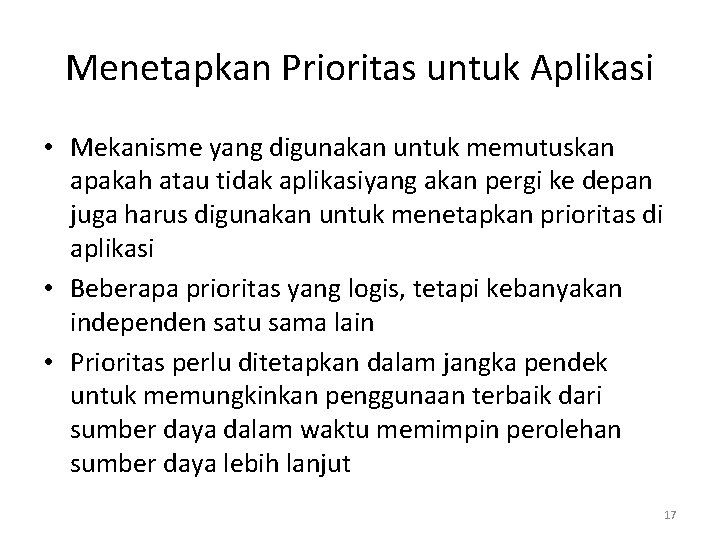 Menetapkan Prioritas untuk Aplikasi

• Mekanisme yang digunakan untuk memutuskan apakah atau tidak aplikasiyang akan pergi ke depan juga harus digunakan untuk menetapkan prioritas di aplikasi

• Beberapa prioritas yang logis, tetapi kebanyakan independen satu sama lain

• Prioritas perlu ditetapkan dalam jangka pendek untuk memungkinkan penggunaan terbaik dari sumber daya dalam waktu memimpin perolehan sumber daya lebih lanjut

17